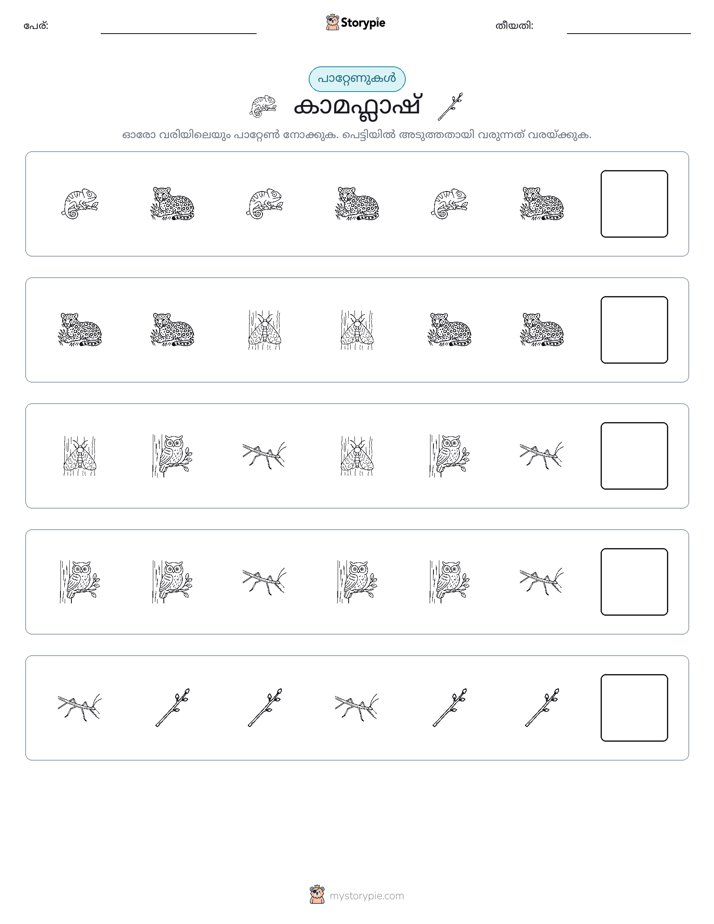 പേര്: ____ Storypie തീയതി: ____

പാറ്റേണുകൾ

കാമഫ്ലാഷ്

ഓരോ വരിയിലെയും പാറ്റേൺ നോക്കുക. പെട്ടിയിൽ അടുത്തതായി വരുന്നത് വരയ്ക്കുക.

mystorypie.com